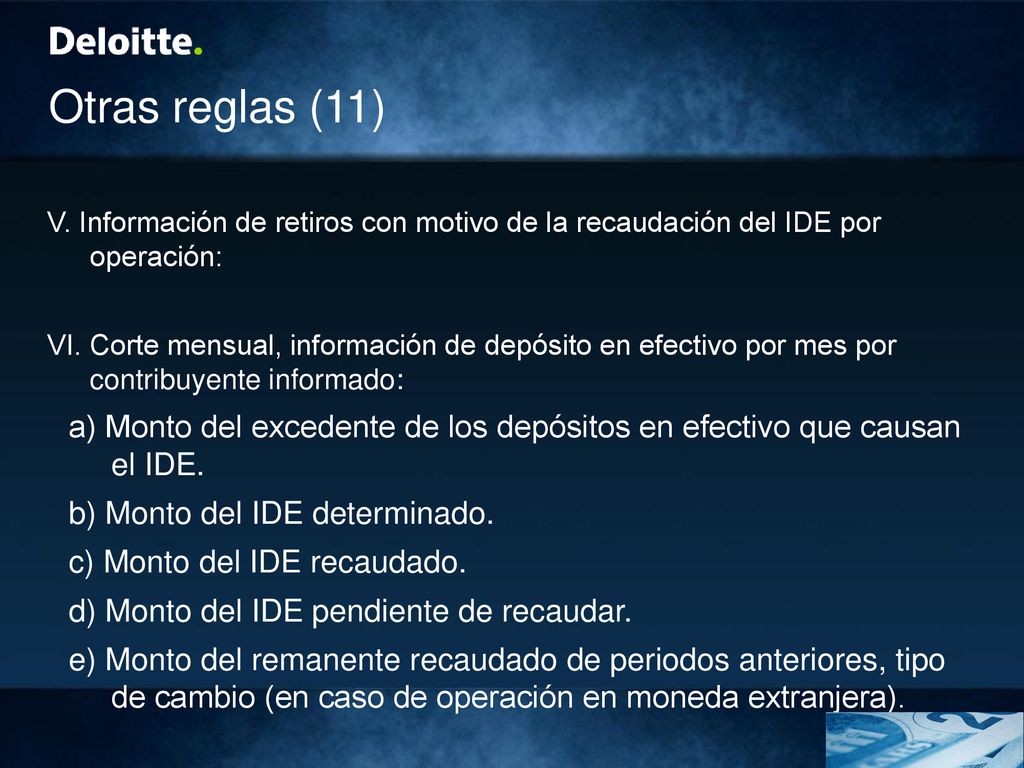 Deloitte.

Otras reglas (11)

V. Información de retiros con motivo de la recaudación del IDE por operación:

VI. Corte mensual, información de depósito en efectivo por mes por contribuyente informado:

a) Monto del excedente de los depósitos en efectivo que causan el IDE.

b) Monto del IDE determinado.

c) Monto del IDE recaudado.

d) Monto del IDE pendiente de recaudar.

e) Monto del remanente recaudado de periodos anteriores, tipo de cambio (en caso de operación en moneda extranjera).